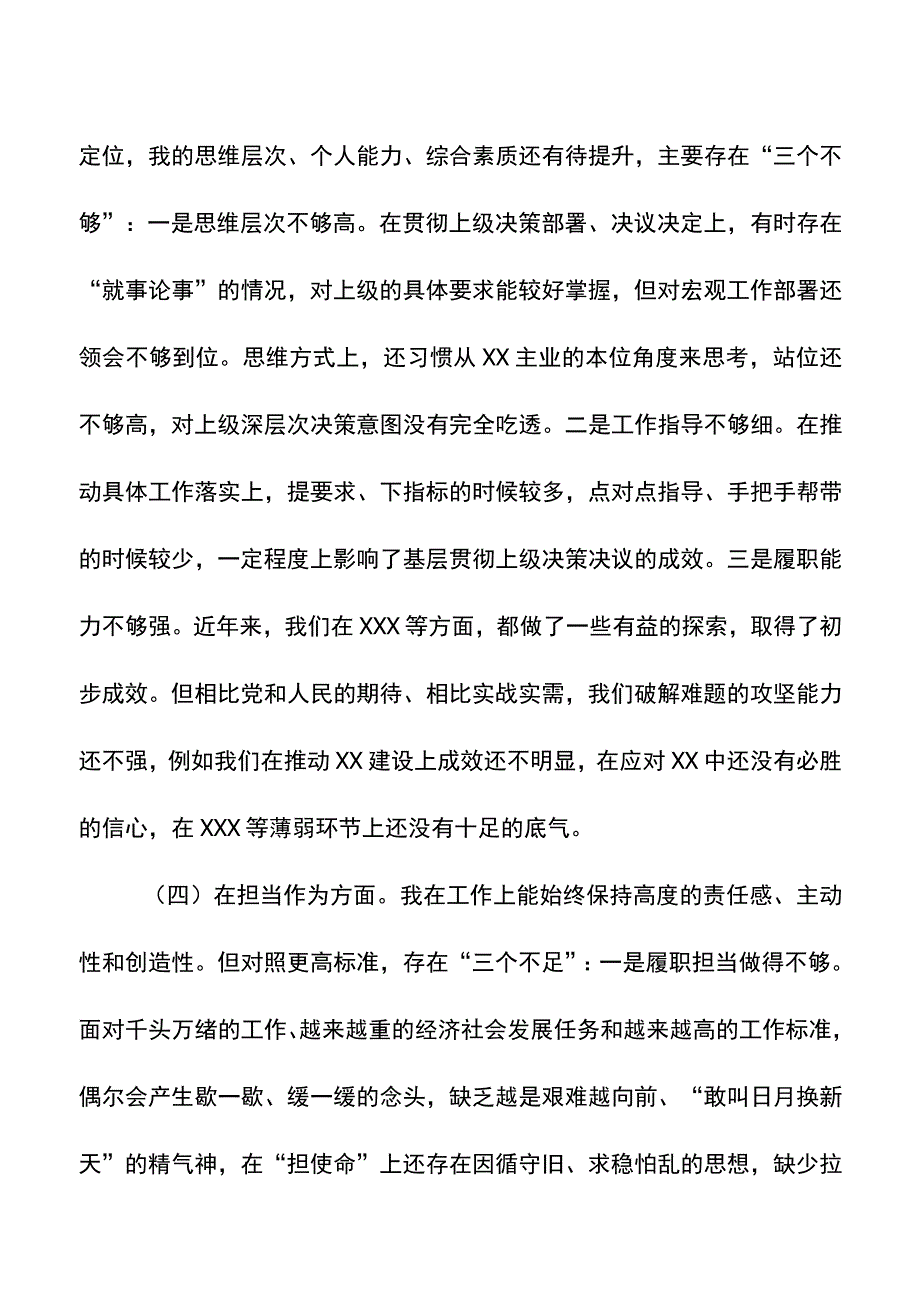 定位，我的思维层次、个人能力、综合素质还有待提升，主要存在“三个不够”：一是思维层次不够高。在贯彻上级决策部署、决议决定上，有时存在“就事论事”的情况，对上级的具体要求能较好掌握，但对宏观工作部署还领会不够到位。思维方式上，还习惯从XX主业的本位角度来思考，站位还不够高，对上级深层次决策意图没有完全吃透。二是工作指导不够细。在推动具体工作落实上，提要求、下指标的时候较多，点对点指导、手把手帮带的时候较少，一定程度上影响了基层贯彻上级决策决议的成效。三是履职能力不够强。近年来，我们在XXX等方面，都做了一些有益的探索，取得了初步成效。但相比党和人民的期待、相比实战实需，我们破解难题的攻坚能力还不强，例如我们在推动XX建设上成效还不明显，在应对XX中还没有必胜的信心，在XXX等薄弱环节上还没有十足的底气。

（四）在担当作为方面。我在工作上能始终保持高度的责任感、主动性和创造性。但对照更高标准，存在“三个不足”：一是履职担当做得不够。面对千头万绪的工作、越来越重的经济社会发展任务和越来越高的工作标准，偶尔会产生歇一歇、缓一缓的念头，缺乏越是艰难越向前、“敢叫日月换新天”的精气神，在“担使命”上还存在因循守旧、求稳怕乱的思想，缺少拉